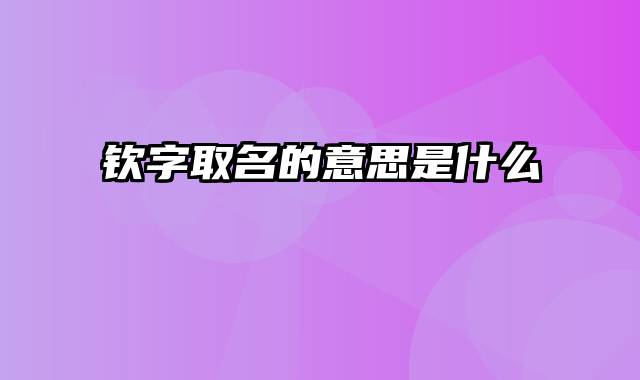 钦字取名的意思是什么